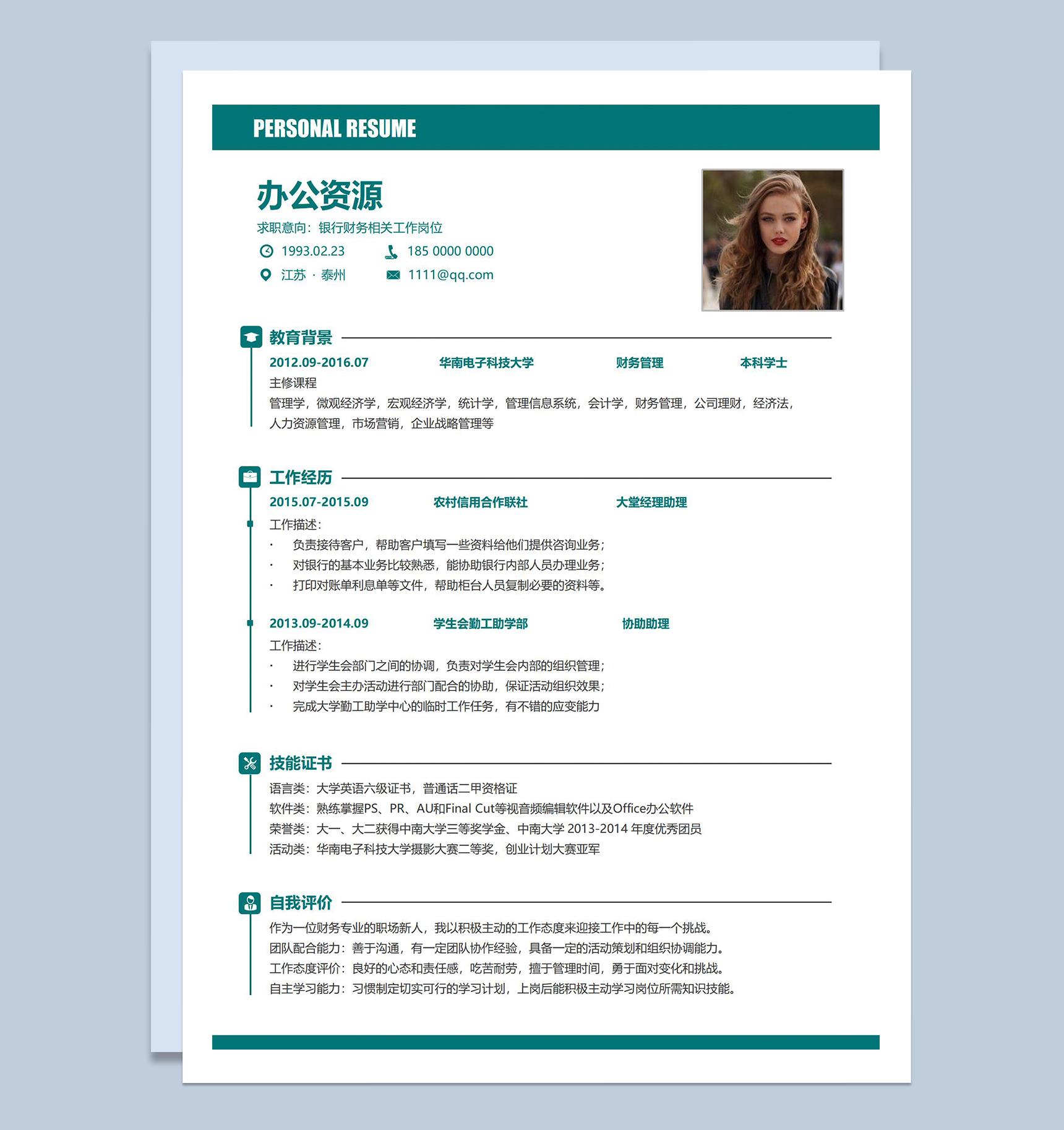 PERSONAL RESUME

办公资源

求职意向：银行财务相关工作岗位

1993.02.23　185 0000 0000

江苏 · 泰州　1111@qq.com

教育背景

2012.09-2016.07　华南电子科技大学　财务管理　本科学士

主修课程

管理学，微观经济学，宏观经济学，统计学，管理信息系统，会计学，财务管理，公司理财，经济法，人力资源管理，市场营销，企业战略管理等

工作经历

2015.07-2015.09　农村信用合作联社　大堂经理助理

工作描述：

· 负责接待客户，帮助客户填写一些资料给他们提供咨询业务；
· 对银行的基本业务比较熟悉，能协助银行内部人员办理业务；
· 打印对账单利息单等文件，帮助柜台人员复制必要的资料等。

2013.09-2014.09　学生会勤工助学部　协助助理

工作描述：

· 进行学生会部门之间的协调，负责对学生会内部的组织管理；
· 对学生会主办活动进行部门配合的协助，保证活动组织效果；
· 完成大学勤工助学中心的临时工作任务，有不错的应变能力

技能证书

语言类：大学英语六级证书，普通话二甲资格证
软件类：熟练掌握PS、PR、AU和Final Cut等视音频编辑软件以及Office办公软件
荣誉类：大一、大二获得中南大学三等奖学金、中南大学 2013-2014 年度优秀团员
活动类：华南电子科技大学摄影大赛二等奖，创业计划大赛亚军

自我评价

作为一位财务专业的职场新人，我以积极主动的工作态度来迎接工作中的每一个挑战。
团队配合能力：善于沟通，有一定团队协作经验，具备一定的活动策划和组织协调能力。
工作态度评价：良好的心态和责任感，吃苦耐劳，擅于管理时间，勇于面对变化和挑战。
自主学习能力：习惯制定切实可行的学习计划，上岗后能积极主动学习岗位所需知识技能。